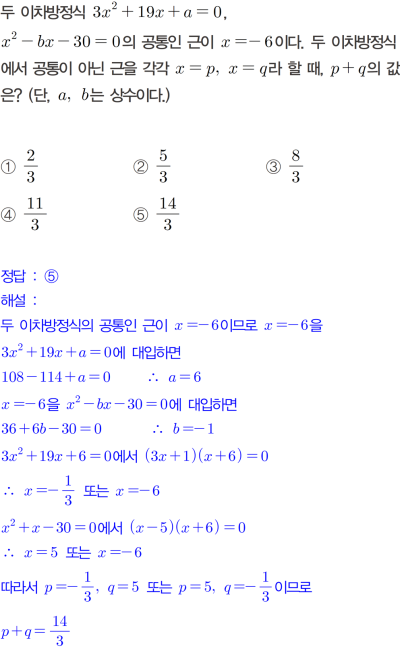 두 이차방정식 $3x^2+19x+a=0$, $x^2-bx-30=0$의 공통인 근이 $x=-6$이다. 두 이차방정식에서 공통이 아닌 근을 각각 $x=p$, $x=q$라 할 때, $p+q$의 값은? (단, $a$, $b$는 상수이다.)

① $\frac{2}{3}$
② $\frac{5}{3}$
③ $\frac{8}{3}$
④ $\frac{11}{3}$
⑤ $\frac{14}{3}$

정답 : ⑤
해설 :
두 이차방정식의 공통인 근이 $x=-6$이므로 $x=-6$을 $3x^2+19x+a=0$에 대입하면
$108-114+a=0$ $\therefore$ $a=6$
$x=-6$을 $x^2-bx-30=0$에 대입하면
$36+6b-30=0$ $\therefore$ $b=-1$
$3x^2+19x+6=0$에서 $(3x+1)(x+6)=0$
$\therefore$ $x=-\frac{1}{3}$ 또는 $x=-6$
$x^2+x-30=0$에서 $(x-5)(x+6)=0$
$\therefore$ $x=5$ 또는 $x=-6$
따라서 $p=-\frac{1}{3}$, $q=5$ 또는 $p=5$, $q=-\frac{1}{3}$이므로
$p+q=\frac{14}{3}$